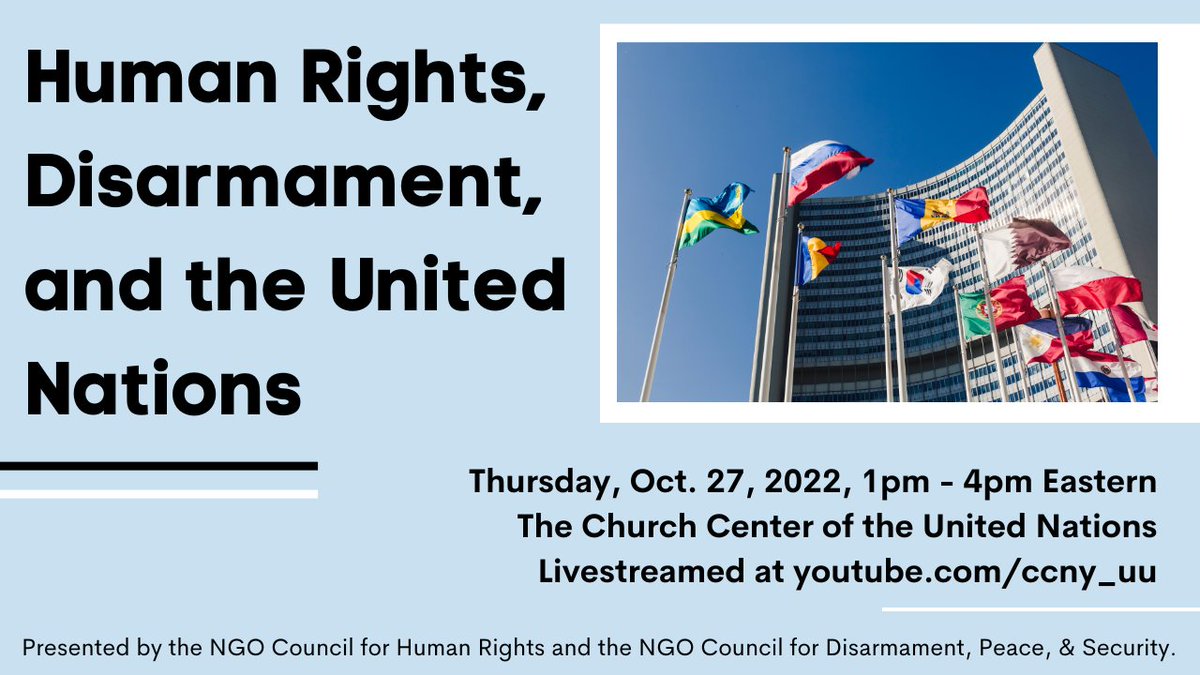 Human Rights, Disarmament, and the United Nations

Thursday, Oct. 27, 2022, 1pm - 4pm Eastern
The Church Center of the United Nations
Livestreamed at youtube.com/ccny_uu

Presented by the NGO Council for Human Rights and the NGO Council for Disarmament, Peace, & Security.